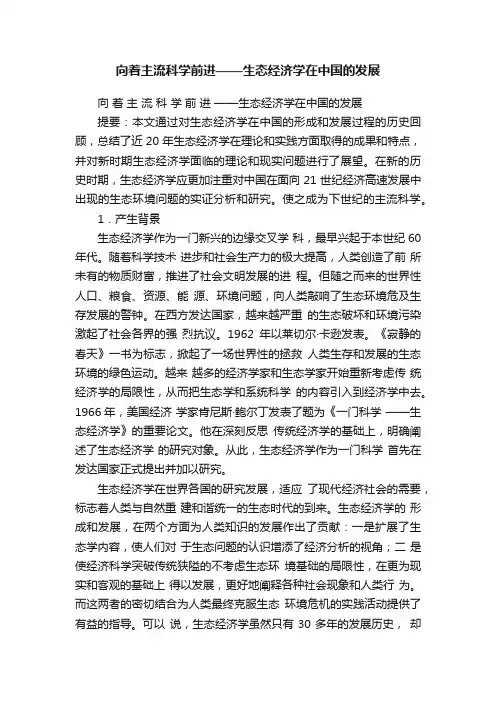 向着主流科学前进——生态经济学在中国的发展

向 着 主 流 科 学 前 进 ——生态经济学在中国的发展

提要：本文通过对生态经济学在中国的形成和发展过程的历史回顾，总结了近 20 年生态经济学在理论和实践方面取得的成果和特点，并对新时期生态经济学面临的理论和现实问题进行了展望。在新的历史时期，生态经济学应更加注重对中国在面向 21 世纪经济高速发展中出现的生态环境问题的实证分析和研究。使之成为下世纪的主流科学。

1．产生背景

生态经济学作为一门新兴的边缘交叉学 科，最早兴起于本世纪 60 年代。随着科学技术 进步和社会生产力的极大提高，人类创造了前 所未有的物质财富，推进了社会文明发展的进 程。但随之而来的世界性人口、粮食、资源、能 源、环境问题，向人类敲响了生态环境危及生存发展的警钟。在西方发达国家，越来越严重 的生态破坏和环境污染激起了社会各界的强 烈抗议。1962 年以莱切尔·卡逊发表。《寂静的春天》一书为标志，掀起了一场世界性的拯救 人类生存和发展的生态环境的绿色运动。越来 越多的经济学家和生态学家开始重新考虑传 统经济学的局限性，从而把生态学和系统科学 的内容引入到经济学中去。1966 年，美国经济 学家肯尼斯·鲍尔丁发表了题为《一门科学 ——生态经济学》的重要论文。他在深刻反思 传统经济学的基础上，明确阐述了生态经济学 的研究对象。从此，生态经济学作为一门科学 首先在发达国家正式提出并加以研究。

生态经济学在世界各国的研究发展，适应 了现代经济社会的需要，标志着人类与自然重 建和谐统一的生态时代的到来。生态经济学的 形成和发展，在两个方面为人类知识的发展作出了贡献：一是扩展了生态学内容，使人们对 于生态问题的认识增添了经济分析的视角；二 是使经济科学突破传统狭隘的不考虑生态环 境基础的局限性，在更为现实和客观的基础上 得以发展，更好地阐释各种社会现象和人类行 为。而这两者的密切结合为人类最终克服生态 环境危机的实践活动提供了有益的指导。可以 说，生态经济学虽然只有 30 多年的发展历史， 却